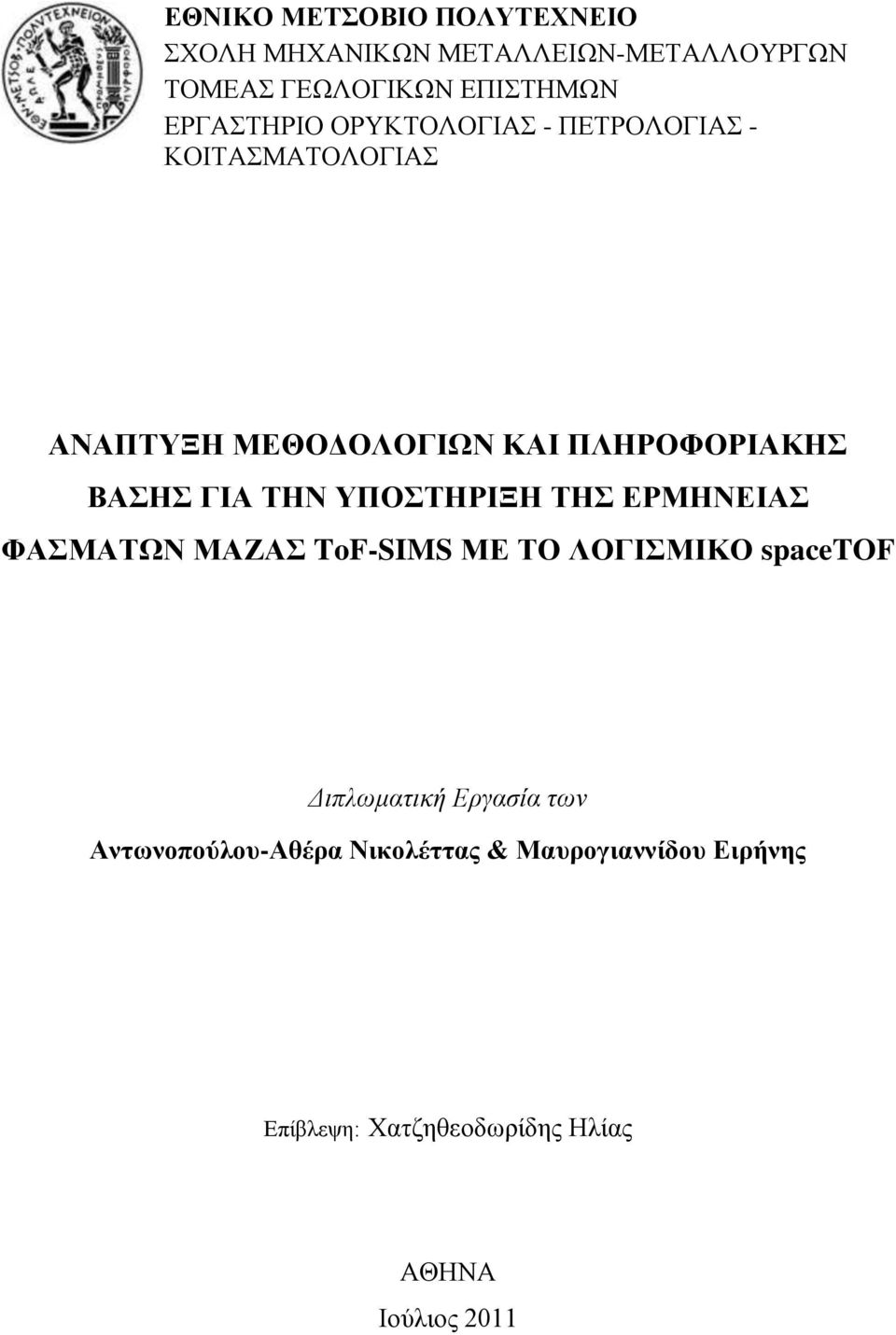 ΕΘΝΙΚΟ ΜΕΤΣΟΒΙΟ ΠΟΛΥΤΕΧΝΕΙΟ
ΣΧΟΛΗ ΜΗΧΑΝΙΚΩΝ ΜΕΤΑΛΛΕΙΩΝ-ΜΕΤΑΛΛΟΥΡΓΩΝ
ΤΟΜΕΑΣ ΓΕΩΛΟΓΙΚΩΝ ΕΠΙΣΤΗΜΩΝ
ΕΡΓΑΣΤΗΡΙΟ ΟΡΥΚΤΟΛΟΓΙΑΣ - ΠΕΤΡΟΛΟΓΙΑΣ - ΚΟΙΤΑΣΜΑΤΟΛΟΓΙΑΣ

ΑΝΑΠΤΥΞΗ ΜΕΘΟΔΟΛΟΓΙΩΝ ΚΑΙ ΠΛΗΡΟΦΟΡΙΑΚΗΣ ΒΑΣΗΣ ΓΙΑ ΤΗΝ ΥΠΟΣΤΗΡΙΞΗ ΤΗΣ ΕΡΜΗΝΕΙΑΣ ΦΑΣΜΑΤΩΝ ΜΑΖΑΣ ToF-SIMS ΜΕ ΤΟ ΛΟΓΙΣΜΙΚΟ spaceTOF

Διπλωματική Εργασία των
Αντωνοπούλου-Αθέρα Νικολέττας & Μαυρογιαννίδου Ειρήνης

Επίβλεψη: Χατζηθεοδωρίδης Ηλίας

ΑΘΗΝΑ
Ιούλιος 2011